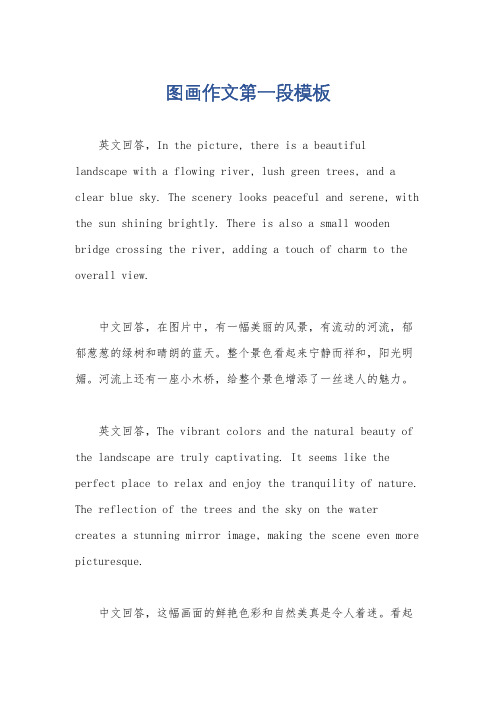 图画作文第一段模板

英文回答，In the picture, there is a beautiful landscape with a flowing river, lush green trees, and a clear blue sky. The scenery looks peaceful and serene, with the sun shining brightly. There is also a small wooden bridge crossing the river, adding a touch of charm to the overall view.

中文回答，在图片中，有一幅美丽的风景，有流动的河流，郁郁葱葱的绿树和晴朗的蓝天。整个景色看起来宁静而祥和，阳光明媚。河流上还有一座小木桥，给整个景色增添了一丝迷人的魅力。

英文回答，The vibrant colors and the natural beauty of the landscape are truly captivating. It seems like the perfect place to relax and enjoy the tranquility of nature. The reflection of the trees and the sky on the water creates a stunning mirror image, making the scene even more picturesque.

中文回答，这幅画面的鲜艳色彩和自然美真是令人着迷。看起